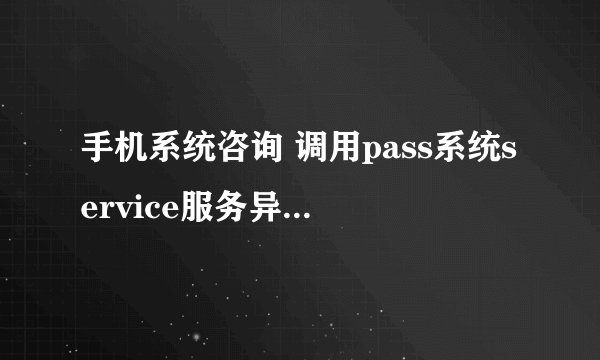 手机系统咨询 调用pass系统service服务异...